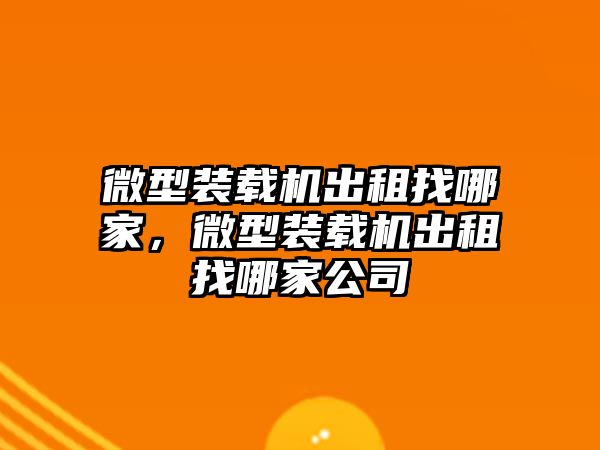 微型装载机出租找哪家，微型装载机出租找哪家公司